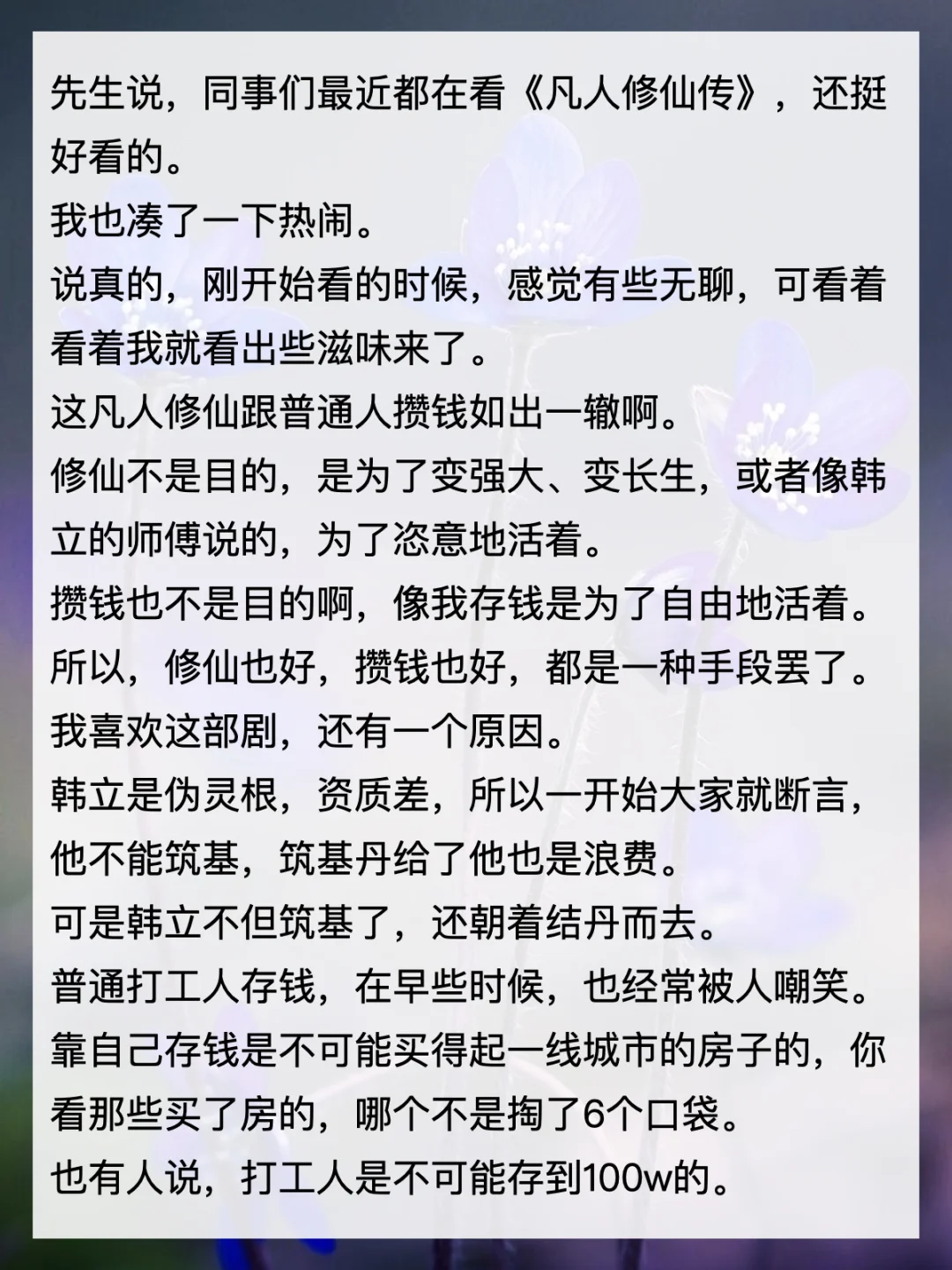 先生说，同事们最近都在看《凡人修仙传》，还挺好看的。

我也凑了一下热闹。

说真的，刚开始看的时候，感觉有些无聊，可看着看着我就看出些滋味来了。

这凡人修仙跟普通人攒钱如出一辙啊。

修仙不是目的，是为了变强大、变长生，或者像韩立的师傅说的，为了恣意地活着。

攒钱也不是目的啊，像我存钱是为了自由地活着。

所以，修仙也好，攒钱也好，都是一种手段罢了。

我喜欢这部剧，还有一个原因。

韩立是伪灵根，资质差，所以一开始大家就断言，他不能筑基，筑基丹给了他也是浪费。

可是韩立不但筑基了，还朝着结丹而去。

普通打工人存钱，在早些时候，也经常被人嘲笑。

靠自己存钱是不可能买得起一线城市的房子的，你看那些买了房的，哪个不是掏了6个口袋。

也有人说，打工人是不可能存到100w的。